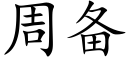 周备